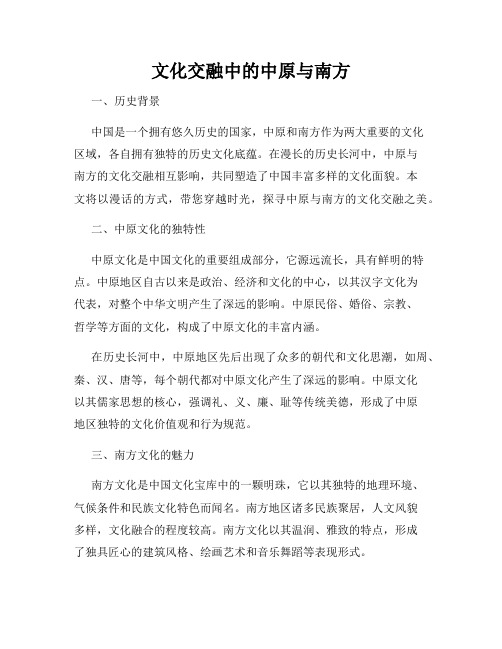 文化交融中的中原与南方

一、历史背景

中国是一个拥有悠久历史的国家，中原和南方作为两大重要的文化区域，各自拥有独特的历史文化底蕴。在漫长的历史长河中，中原与南方的文化交融相互影响，共同塑造了中国丰富多样的文化面貌。本文将以漫话的方式，带您穿越时光，探寻中原与南方的文化交融之美。

二、中原文化的独特性

中原文化是中国文化的重要组成部分，它源远流长，具有鲜明的特点。中原地区自古以来是政治、经济和文化的中心，以其汉字文化为代表，对整个中华文明产生了深远的影响。中原民俗、婚俗、宗教、哲学等方面的文化，构成了中原文化的丰富内涵。

在历史长河中，中原地区先后出现了众多的朝代和文化思潮，如周、秦、汉、唐等，每个朝代都对中原文化产生了深远的影响。中原文化以其儒家思想的核心，强调礼、义、廉、耻等传统美德，形成了中原地区独特的文化价值观和行为规范。

三、南方文化的魅力

南方文化是中国文化宝库中的一颗明珠，它以其独特的地理环境、气候条件和民族文化特色而闻名。南方地区诸多民族聚居，人文风貌多样，文化融合的程度较高。南方文化以其温润、雅致的特点，形成了独具匠心的建筑风格、绘画艺术和音乐舞蹈等表现形式。